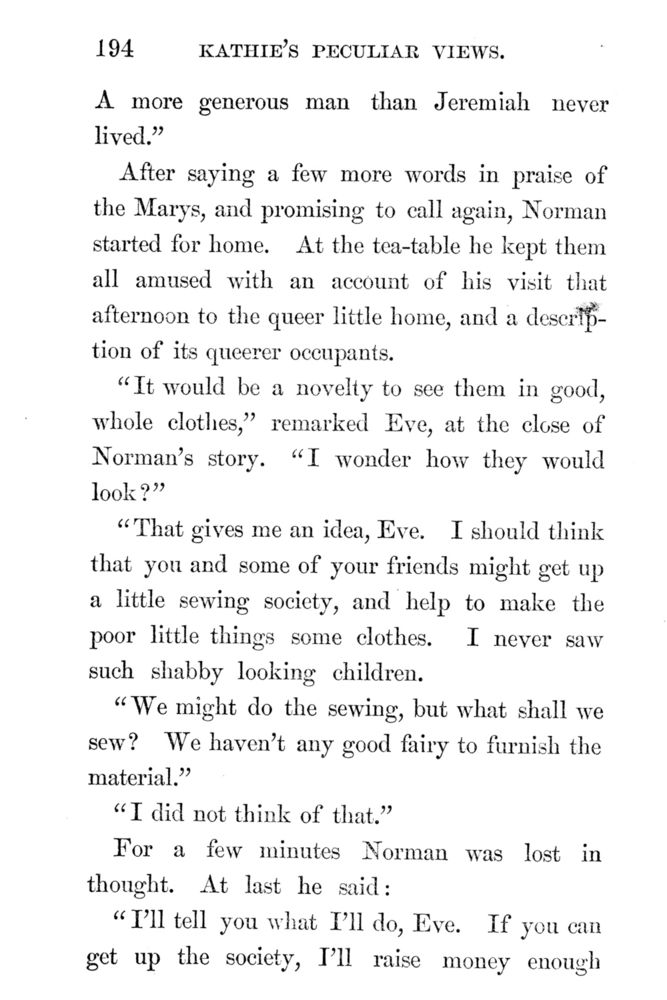 194 KATHIE'S PECULIAR VIEWS.

A more generous man than Jeremiah never lived."

After saying a few more words in praise of the Marys, and promising to call again, Norman started for home. At the tea-table he kept them all amused with an account of his visit that afternoon to the queer little home, and a description of its queerer occupants.

"It would be a novelty to see them in good, whole clothes," remarked Eve, at the close of Norman's story. "I wonder how they would look?"

"That gives me an idea, Eve. I should think that you and some of your friends might get up a little sewing society, and help to make the poor little things some clothes. I never saw such shabby looking children.

"We might do the sewing, but what shall we sew? We haven't any good fairy to furnish the material."

"I did not think of that."

For a few minutes Norman was lost in thought. At last he said:

"I'll tell you what I'll do, Eve. If you can get up the society, I'll raise money enough